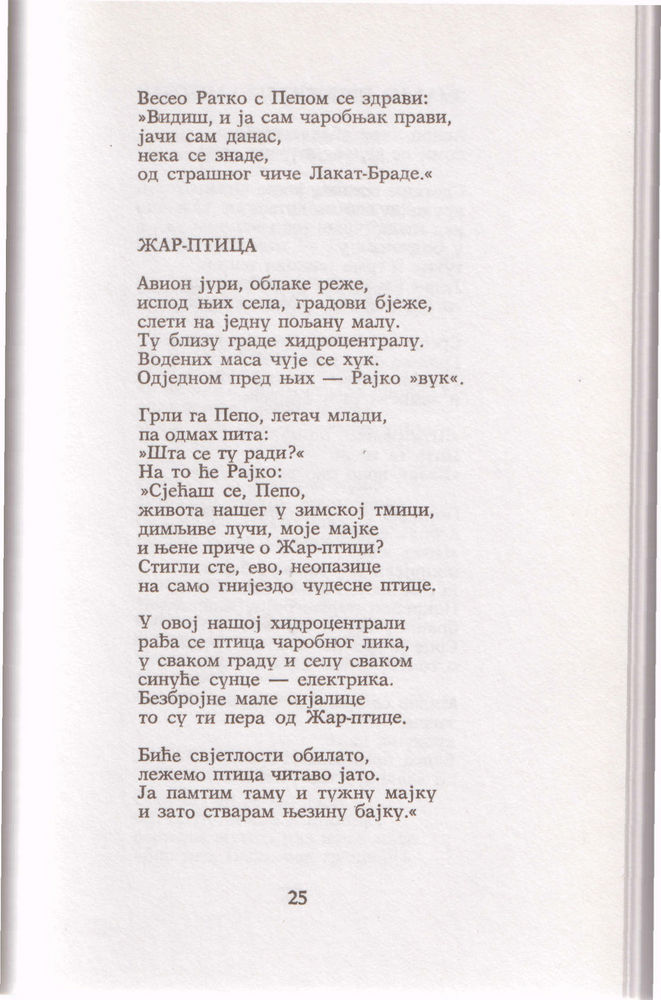 Весео Ратко с Пепом се здрави:
»Видиш, и ја сам чаробњак прави,
јачи сам данас,
нека се знаде,
од страшног чиче Лакат-Браде.«

ЖАР-ПТИЦА

Авион јури, облаке реже,
испод њих села, градови бјеже,
слети на једну пољану малу.
Ту близу граде хидроцентралу.
Водених маса чује се хук.
Одједном пред њих — Рајко »вук«.

Грли га Пепо, летач млади,
па одмах пита:
»Шта се ту ради?«
На то ће Рајко:
»Сјећаш се, Пепо,
живота нашег у зимској тмици,
димљиве лучи, моје мајке
и њене приче о Жар-птици?
Стигли сте, ево, неопазице
на само гнијездо чудесне птице.

У овој нашој хидроцентрали
рађа се птица чаробног лика,
у сваком граду и селу сваком
синуће сунце — електрика.
Безбројне мале сијалице
то су ти пера од Жар-птице.

Биће свјетлости обилато,
лежемо птица читаво јато.
Ја памтим таму и тужну мајку
и зато стварам њезину бајку.«

25